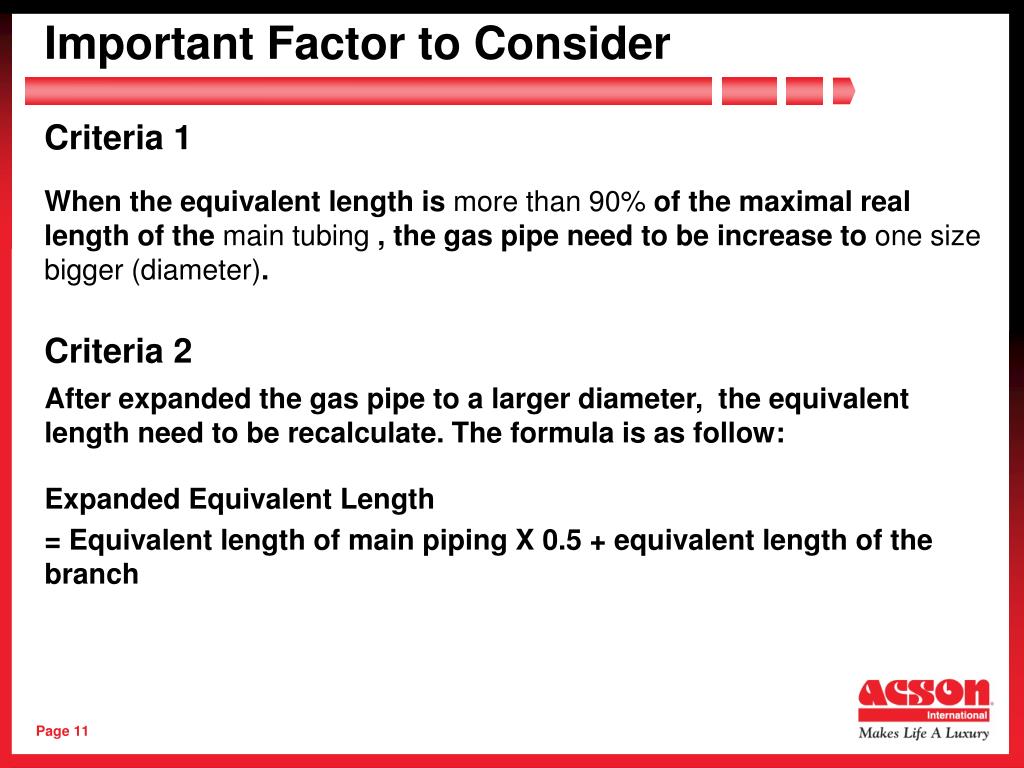 Important Factor to Consider

Criteria 1

When the equivalent length is more than 90% of the maximal real length of the main tubing , the gas pipe need to be increase to one size bigger (diameter).

Criteria 2

After expanded the gas pipe to a larger diameter, the equivalent length need to be recalculate. The formula is as follow:

Expanded Equivalent Length

= Equivalent length of main piping X 0.5 + equivalent length of the branch

Page 11

ACSON International

Makes Life A Luxury